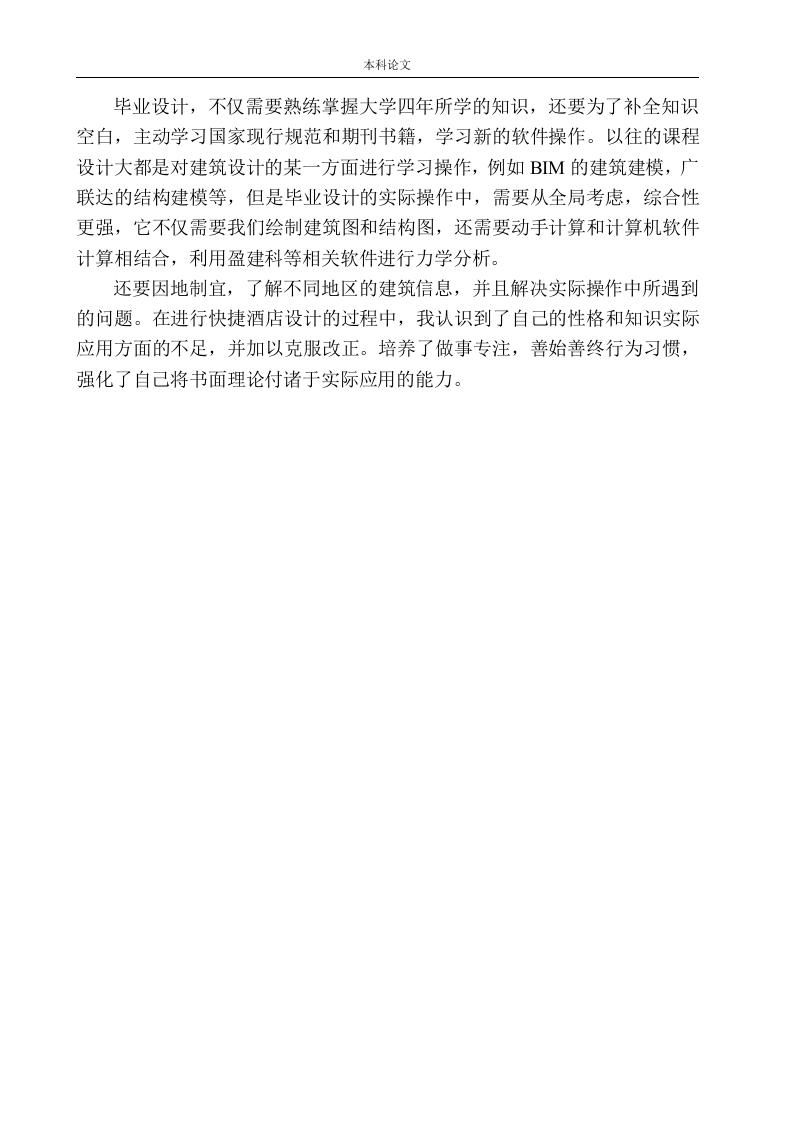 本科论文

毕业设计，不仅需要熟练掌握大学四年所学的知识，还要为了补全知识空白，主动学习国家现行规范和期刊书籍，学习新的软件操作。以往的课程设计大都是对建筑设计的某一方面进行学习操作，例如 BIM 的建筑建模，广联达的结构建模等，但是毕业设计的实际操作中，需要从全局考虑，综合性更强，它不仅需要我们绘制建筑图和结构图，还需要动手计算和计算机软件计算相结合，利用盈建科等相关软件进行力学分析。

还要因地制宜，了解不同地区的建筑信息，并且解决实际操作中所遇到的问题。在进行快捷酒店设计的过程中，我认识到了自己的性格和知识实际应用方面的不足，并加以克服改正。培养了做事专注，善始善终行为习惯，强化了自己将书面理论付诸于实际应用的能力。